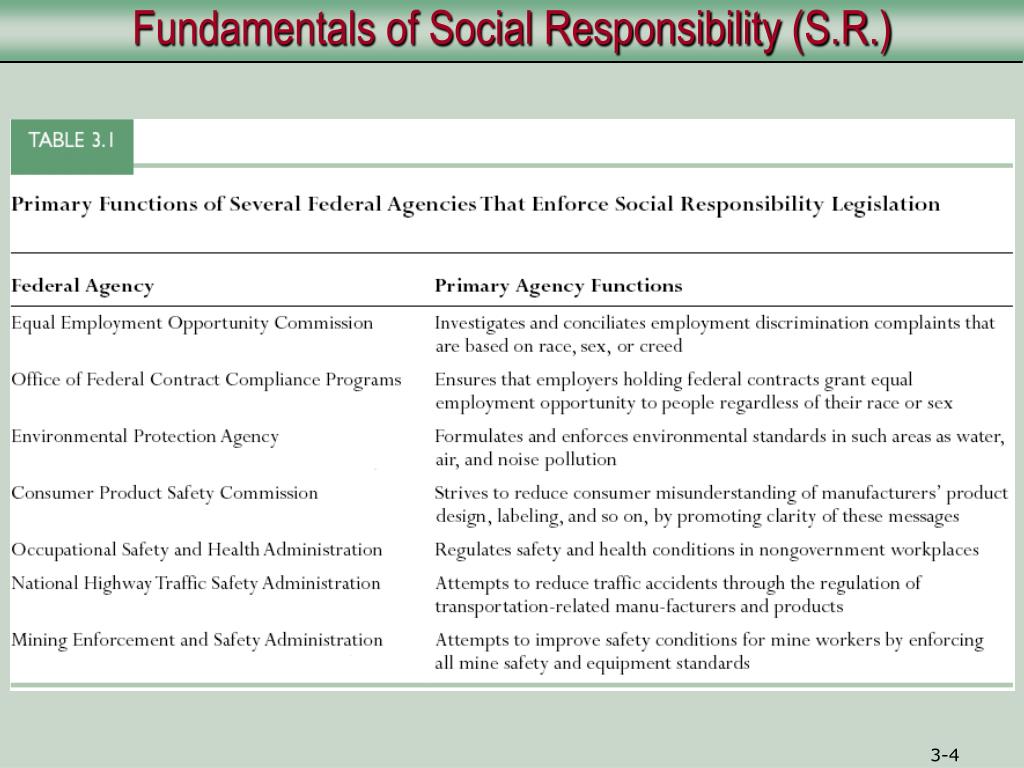 Fundamentals of Social Responsibility (S.R.)

TABLE 3.1

Primary Functions of Several Federal Agencies That Enforce Social Responsibility Legislation

| Federal Agency | Primary Agency Functions |
|---|---|
| Equal Employment Opportunity Commission | Investigates and conciliates employment discrimination complaints that are based on race, sex, or creed |
| Office of Federal Contract Compliance Programs | Ensures that employers holding federal contracts grant equal employment opportunity to people regardless of their race or sex |
| Environmental Protection Agency | Formulates and enforces environmental standards in such areas as water, air, and noise pollution |
| Consumer Product Safety Commission | Strives to reduce consumer misunderstanding of manufacturers' product design, labeling, and so on, by promoting clarity of these messages |
| Occupational Safety and Health Administration | Regulates safety and health conditions in nongovernment workplaces |
| National Highway Traffic Safety Administration | Attempts to reduce traffic accidents through the regulation of transportation-related manu-facturers and products |
| Mining Enforcement and Safety Administration | Attempts to improve safety conditions for mine workers by enforcing all mine safety and equipment standards |

3-4